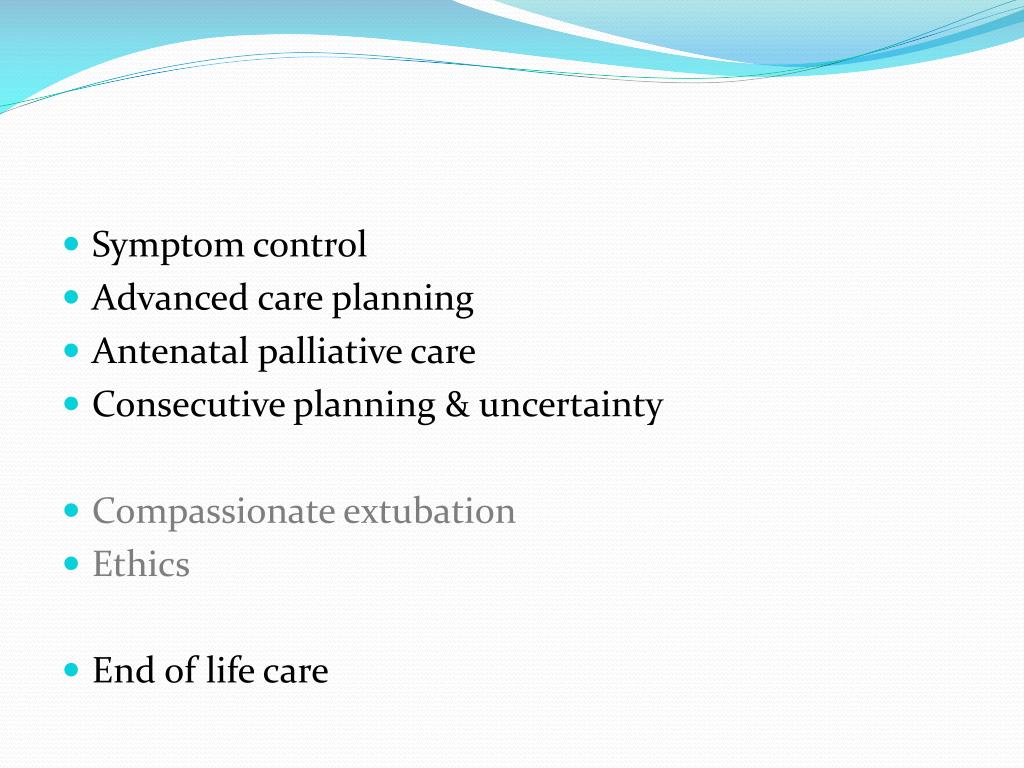 - Symptom control
- Advanced care planning
- Antenatal palliative care
- Consecutive planning & uncertainty

- Compassionate extubation
- Ethics

- End of life care